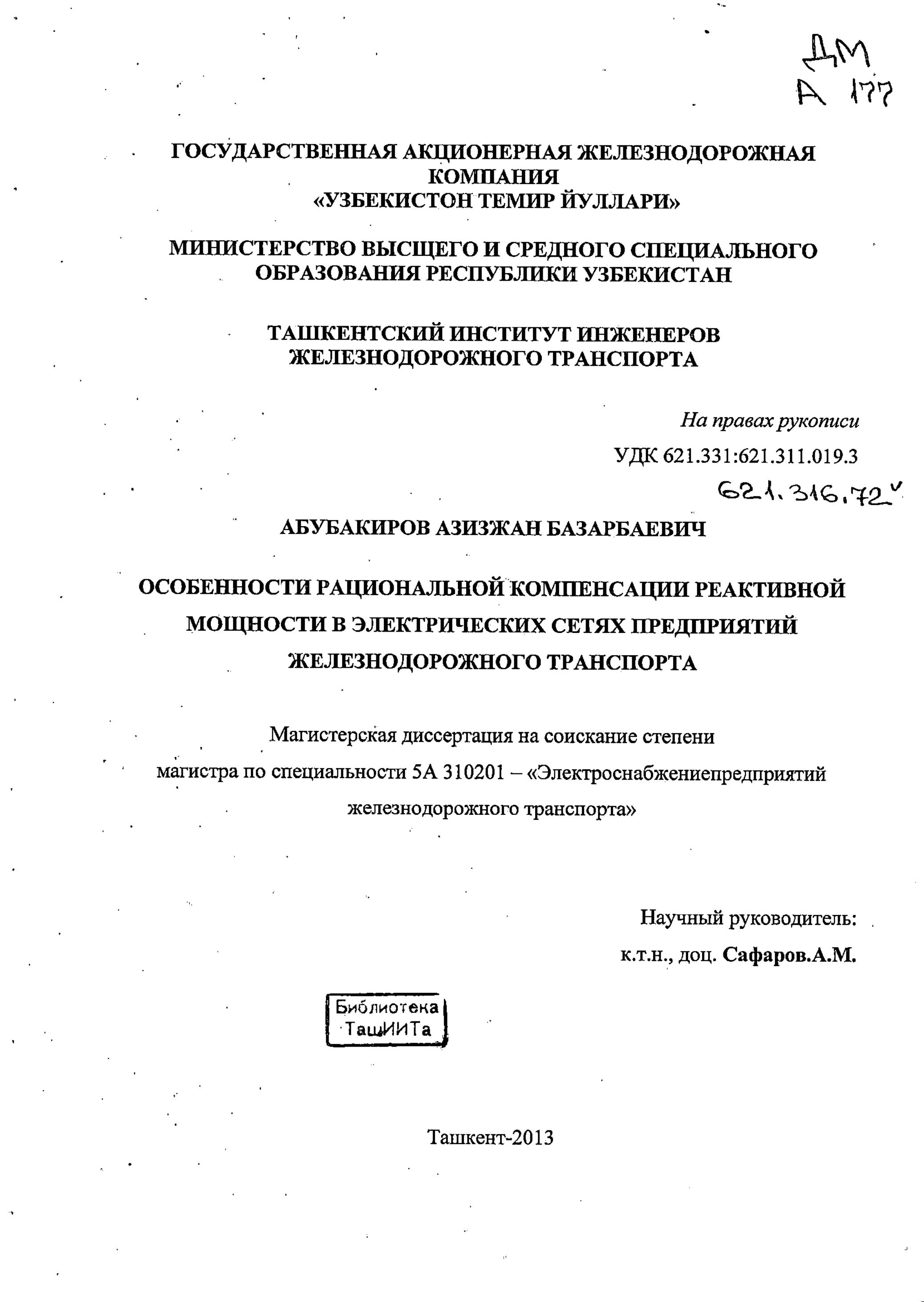 ДМ
А 177

ГОСУДАРСТВЕННАЯ АКЦИОНЕРНАЯ ЖЕЛЕЗНОДОРОЖНАЯ КОМПАНИЯ
«УЗБЕКИСТОН ТЕМИР ЙУЛЛАРИ»

МИНИСТЕРСТВО ВЫСЩЕГО И СРЕДНОГО СПЕЦИАЛЬНОГО ОБРАЗОВАНИЯ РЕСПУБЛИКИ УЗБЕКИСТАН

ТАШКЕНТСКИЙ ИНСТИТУТ ИНЖЕНЕРОВ ЖЕЛЕЗНОДОРОЖНОГО ТРАНСПОРТА

На правах рукописи
УДК 621.331:621.311.019.3
621.316.72

АБУБАКИРОВ АЗИЗЖАН БАЗАРБАЕВИЧ

ОСОБЕННОСТИ РАЦИОНАЛЬНОЙ КОМПЕНСАЦИИ РЕАКТИВНОЙ МОЩНОСТИ В ЭЛЕКТРИЧЕСКИХ СЕТЯХ ПРЕДПРИЯТИЙ ЖЕЛЕЗНОДОРОЖНОГО ТРАНСПОРТА

Магистерская диссертация на соискание степени магистра по специальности 5А 310201 – «Электроснабжениепредприятий железнодорожного транспорта»

Научный руководитель:
к.т.н., доц. Сафаров.А.М.

Библиотека
ТашИИТа

Ташкент-2013